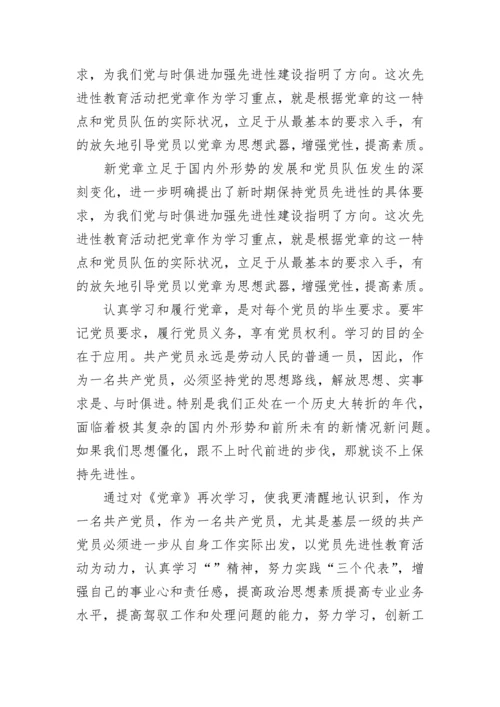 求，为我们党与时俱进加强先进性建设指明了方向。这次先进性教育活动把党章作为学习重点，就是根据党章的这一特点和党员队伍的实际状况，立足于从最基本的要求入手，有的放矢地引导党员以党章为思想武器，增强党性，提高素质。

新党章立足于国内外形势的发展和党员队伍发生的深刻变化，进一步明确提出了新时期保持党员先进性的具体要求，为我们党与时俱进加强先进性建设指明了方向。这次先进性教育活动把党章作为学习重点，就是根据党章的这一特点和党员队伍的实际状况，立足于从最基本的要求入手，有的放矢地引导党员以党章为思想武器，增强党性，提高素质。

认真学习和履行党章，是对每个党员的毕生要求。要牢记党员要求，履行党员义务，享有党员权利。学习的目的全在于应用。共产党员永远是劳动人民的普通一员，因此，作为一名共产党员，必须坚持党的思想路线，解放思想、实事求是、与时俱进。特别是我们正处在一个历史大转折的年代，面临着极其复杂的国内外形势和前所未有的新情况新问题。如果我们思想僵化，跟不上时代前进的步伐，那就谈不上保持先进性。

通过对《党章》再次学习，使我更清醒地认识到，作为一名共产党员，作为一名共产党员，尤其是基层一级的共产党员必须进一步从自身工作实际出发，以党员先进性教育活动为动力，认真学习“”精神，努力实践“三个代表”，增强自己的事业心和责任感，提高政治思想素质提高专业业务水平，提高驾驭工作和处理问题的能力，努力学习，创新工